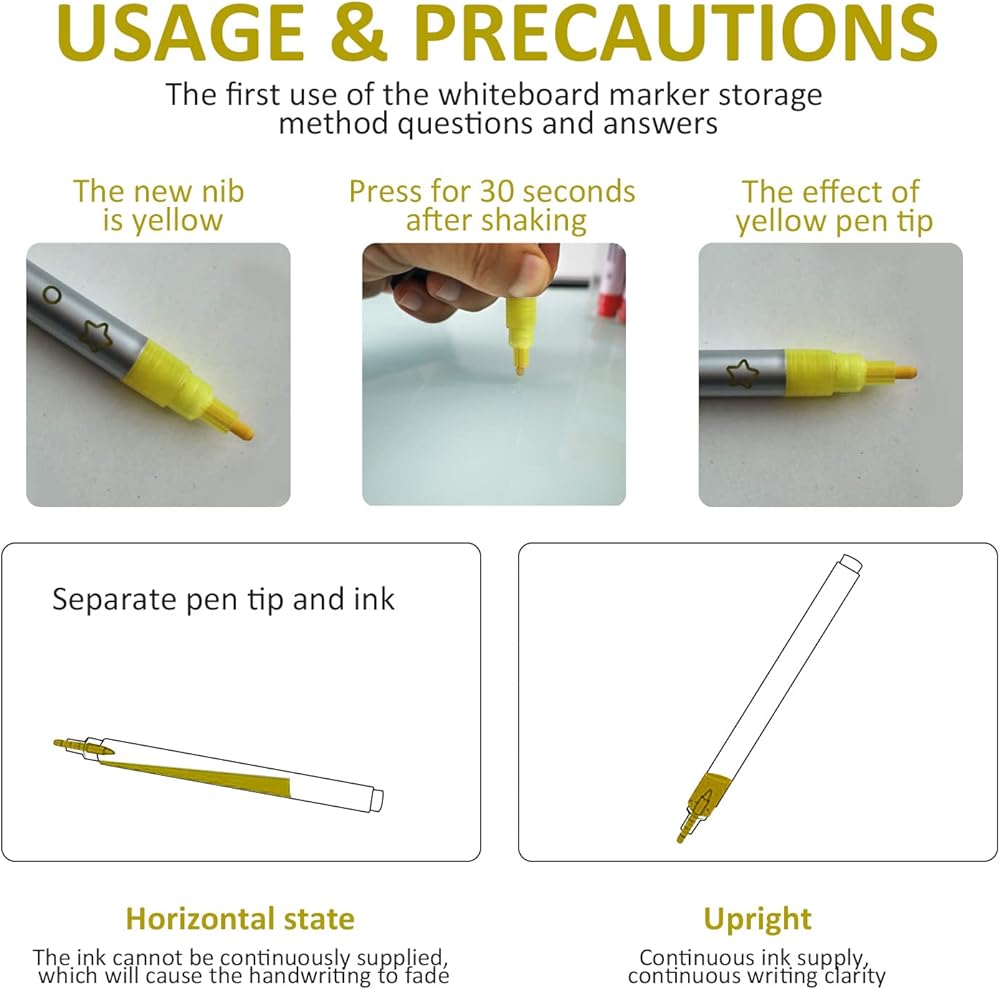 USAGE & PRECAUTIONS

The first use of the whiteboard marker storage method questions and answers

The new nib is yellow

Press for 30 seconds after shaking

The effect of yellow pen tip

Separate pen tip and ink

Horizontal state

The ink cannot be continuously supplied, which will cause the handwriting to fade

Upright

Continuous ink supply, continuous writing clarity